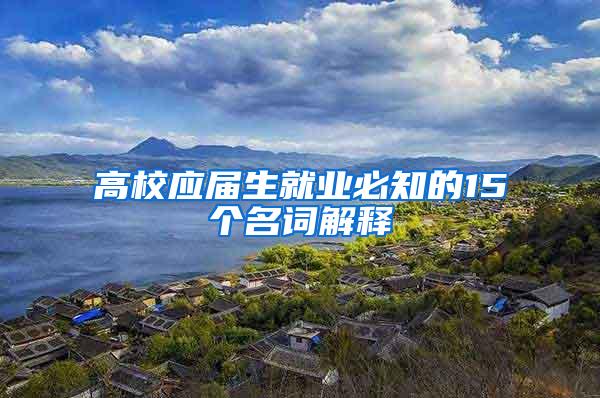 高校应届生就业必知的15个名词解释